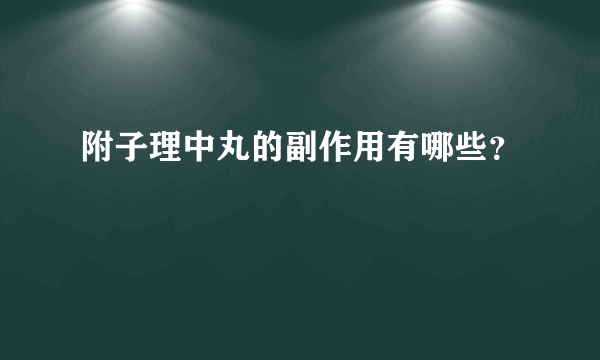 附子理中丸的副作用有哪些？